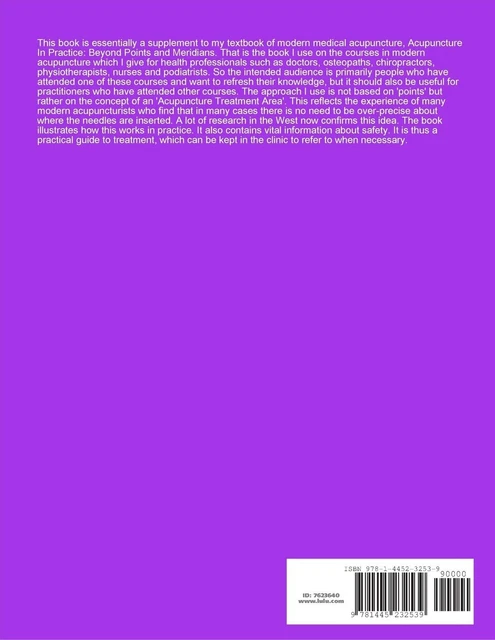 This book is essentially a supplement to my textbook of modern medical acupuncture, Acupuncture In Practice: Beyond Points and Meridians. That is the book I use on the courses in modern acupuncture which I give for health professionals such as doctors, osteopaths, chiropractors, physiotherapists, nurses and podiatrists. So the intended audience is primarily people who have attended one of these courses and want to refresh their knowledge, but it should also be useful for practitioners who have attended other courses. The approach I use is not based on 'points' but rather on the concept of an 'Acupuncture Treatment Area'. This reflects the experience of many modern acupuncturists who find that in many cases there is no need to be over-precise about where the needles are inserted. A lot of research in the West now confirms this idea. The book illustrates how this works in practice. It also contains vital information about safety. It is thus a practical guide to treatment, which can be kept in the clinic to refer to when necessary.

ISBN 978-1-4452-3253-9

90000

ID: 7623640
www.lulu.com

9 781445 232539